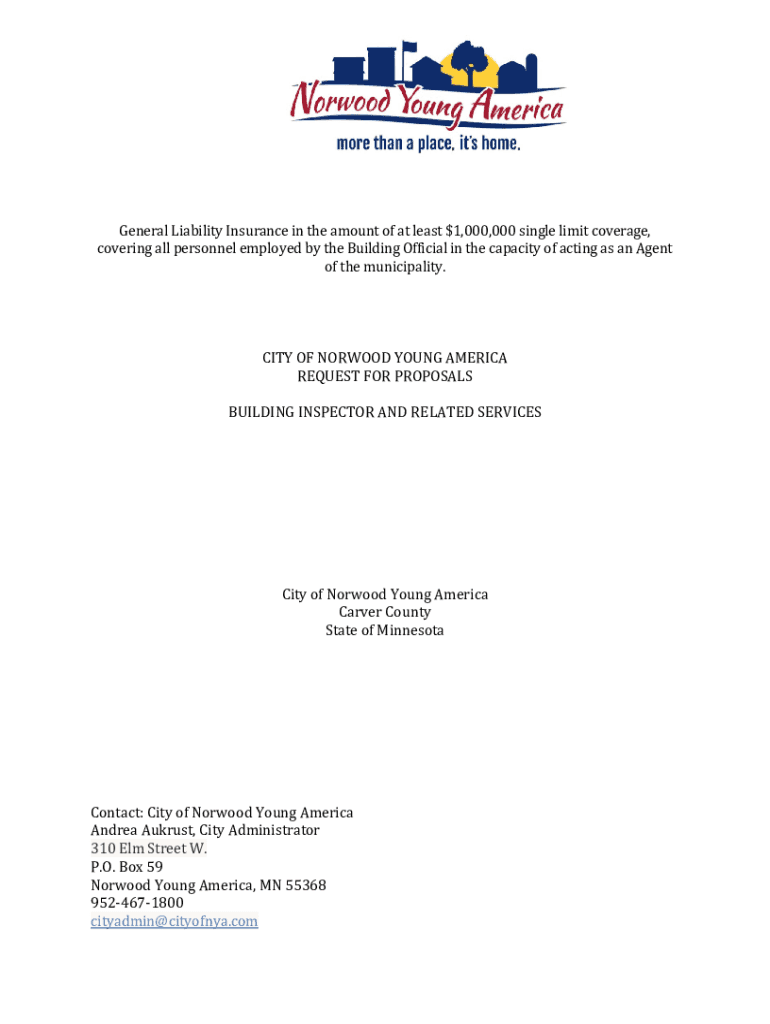 Norwood Young America
more than a place, it's home.

General Liability Insurance in the amount of at least $1,000,000 single limit coverage, covering all personnel employed by the Building Official in the capacity of acting as an Agent of the municipality.

CITY OF NORWOOD YOUNG AMERICA
REQUEST FOR PROPOSALS

BUILDING INSPECTOR AND RELATED SERVICES

City of Norwood Young America
Carver County
State of Minnesota

Contact: City of Norwood Young America
Andrea Aukrust, City Administrator
310 Elm Street W.
P.O. Box 59
Norwood Young America, MN 55368
952-467-1800
cityadmin@cityofnya.com